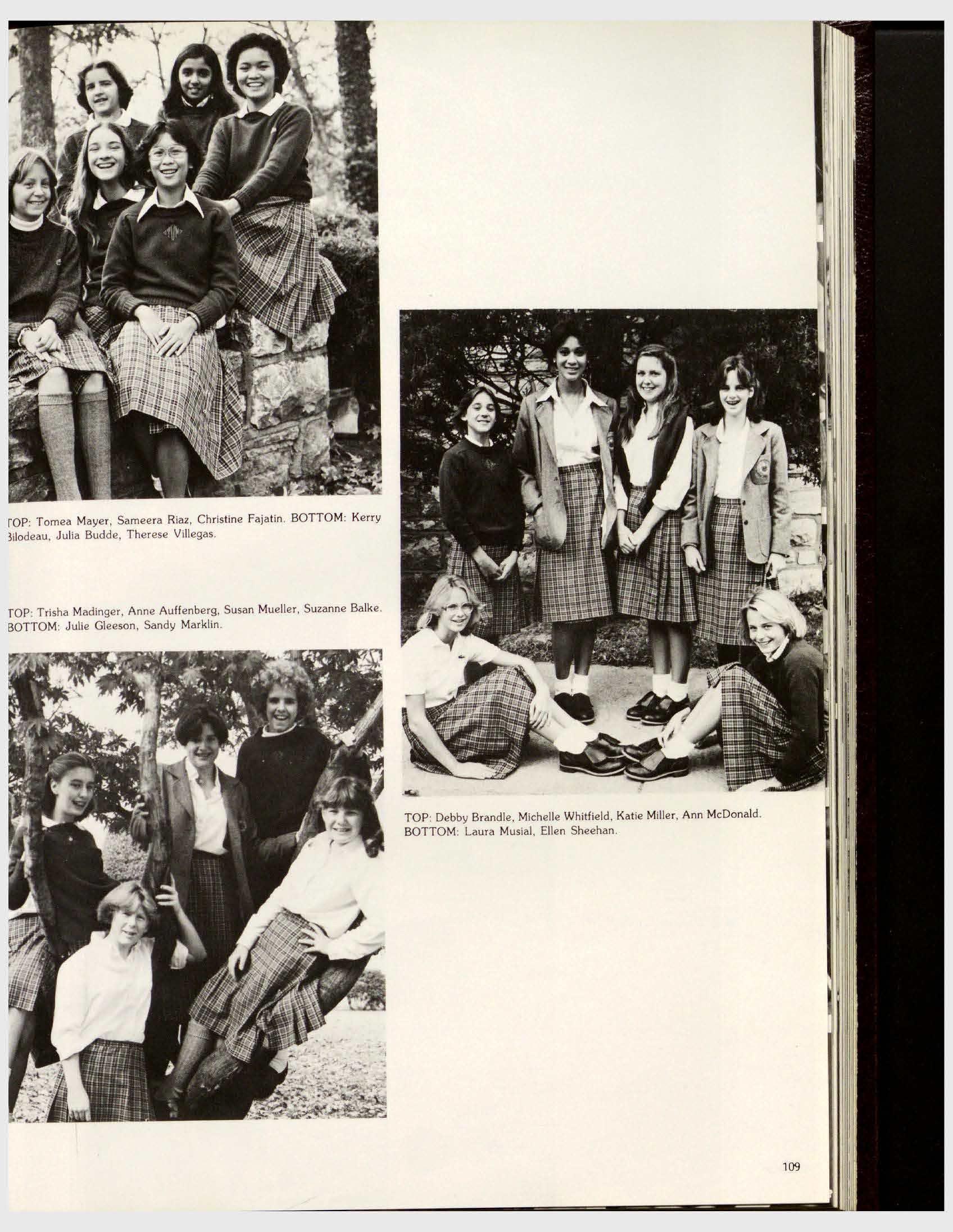 TOP: Tomea Mayer, Sameera Riaz, Christine Fajatin. BOTTOM: Kerry Bilodeau, Julia Budde, Therese Villegas.

TOP: Trisha Madinger, Anne Auffenberg, Susan Mueller, Suzanne Balke. BOTTOM: Julie Gleeson, Sandy Marklin.

TOP: Debby Brandle, Michelle Whitfield, Katie Miller, Ann McDonald. BOTTOM: Laura Musial, Ellen Sheehan.

109